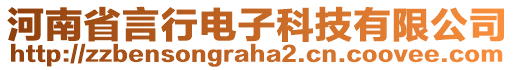 河南省言行电子科技有限公司
http://zzbensongraha2.cn.coovee.com